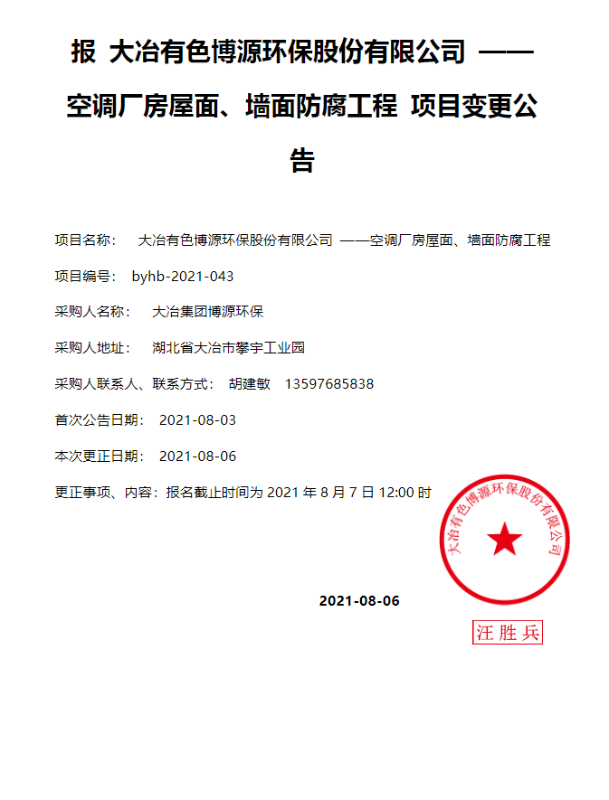 报 大冶有色博源环保股份有限公司 ——空调厂房屋面、墙面防腐工程 项目变更公告

项目名称： 大冶有色博源环保股份有限公司 ——空调厂房屋面、墙面防腐工程

项目编号： byhb-2021-043

采购人名称： 大冶集团博源环保

采购人地址： 湖北省大冶市攀宇工业园

采购人联系人、联系方式： 胡建敏 13597685838

首次公告日期： 2021-08-03

本次更正日期： 2021-08-06

更正事项、内容：报名截止时间为 2021 年 8 月 7 日 12:00 时

大冶有色博源环保股份有限公司

2021-08-06

汪胜兵